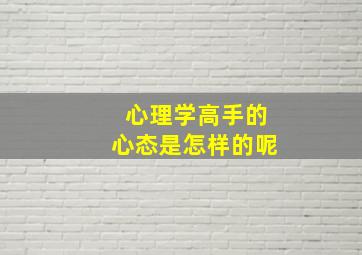 心理学高手的
心态是怎样的呢